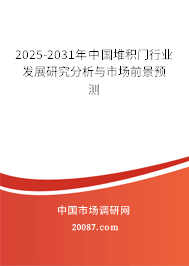 2025-2031年中国堆积门行业发展研究分析与市场前景预测

中国市场调研网

20087.com